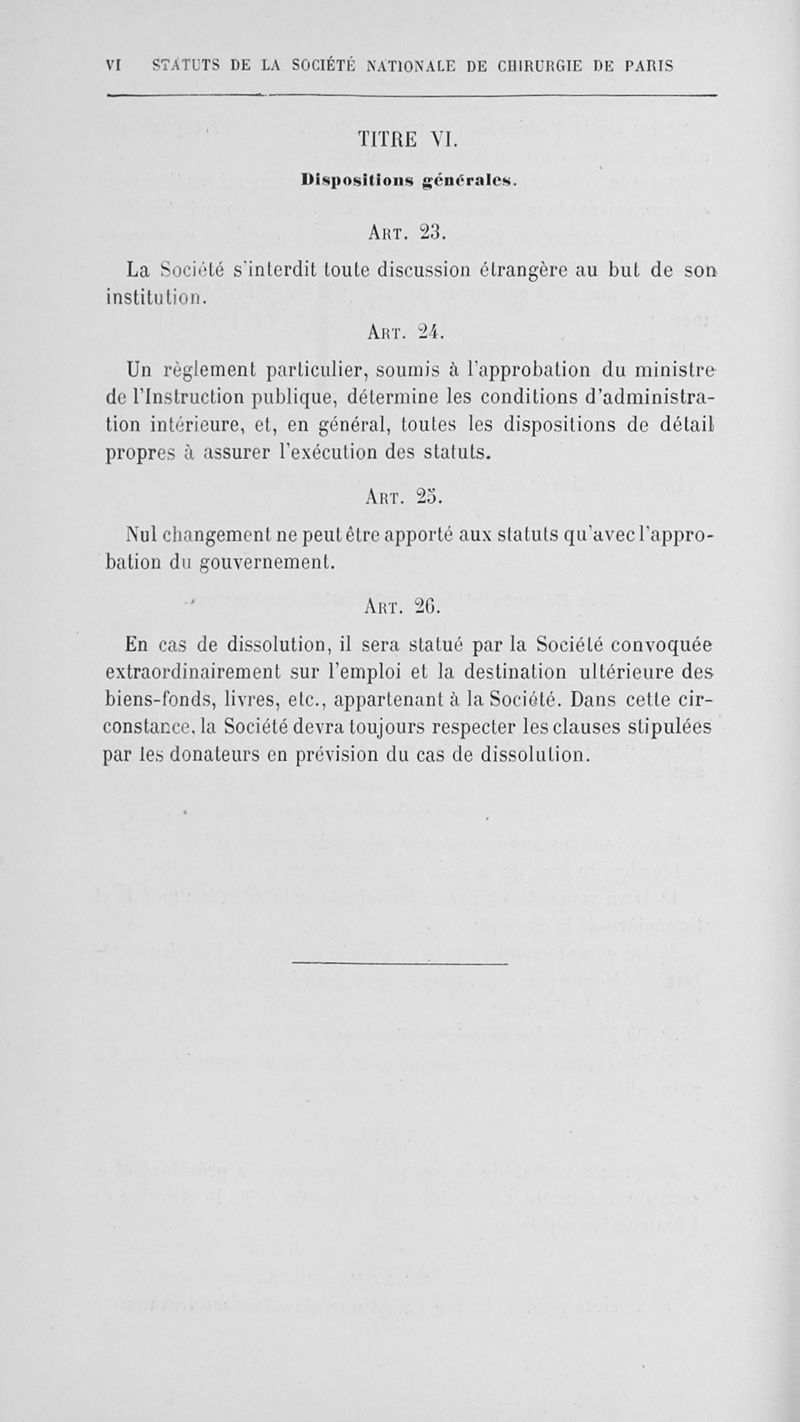 VI STATUTS DE LA SOCIÉTÉ NATIONALE DE CHIRURGIE DE PARIS

TITRE VI.

Dispositions générales.

Art. 23.

La Société s'interdit toute discussion étrangère au but de son institution.

Art. 24.

Un règlement particulier, soumis à l'approbation du ministre de l'Instruction publique, détermine les conditions d'administration intérieure, et, en général, toutes les dispositions de détail propres à assurer l'exécution des statuts.

Art. 25.

Nul changement ne peut être apporté aux statuts qu'avec l'approbation du gouvernement.

Art. 26.

En cas de dissolution, il sera statué par la Société convoquée extraordinairement sur l'emploi et la destination ultérieure des biens-fonds, livres, etc., appartenant à la Société. Dans cette circonstance, la Société devra toujours respecter les clauses stipulées par les donateurs en prévision du cas de dissolution.